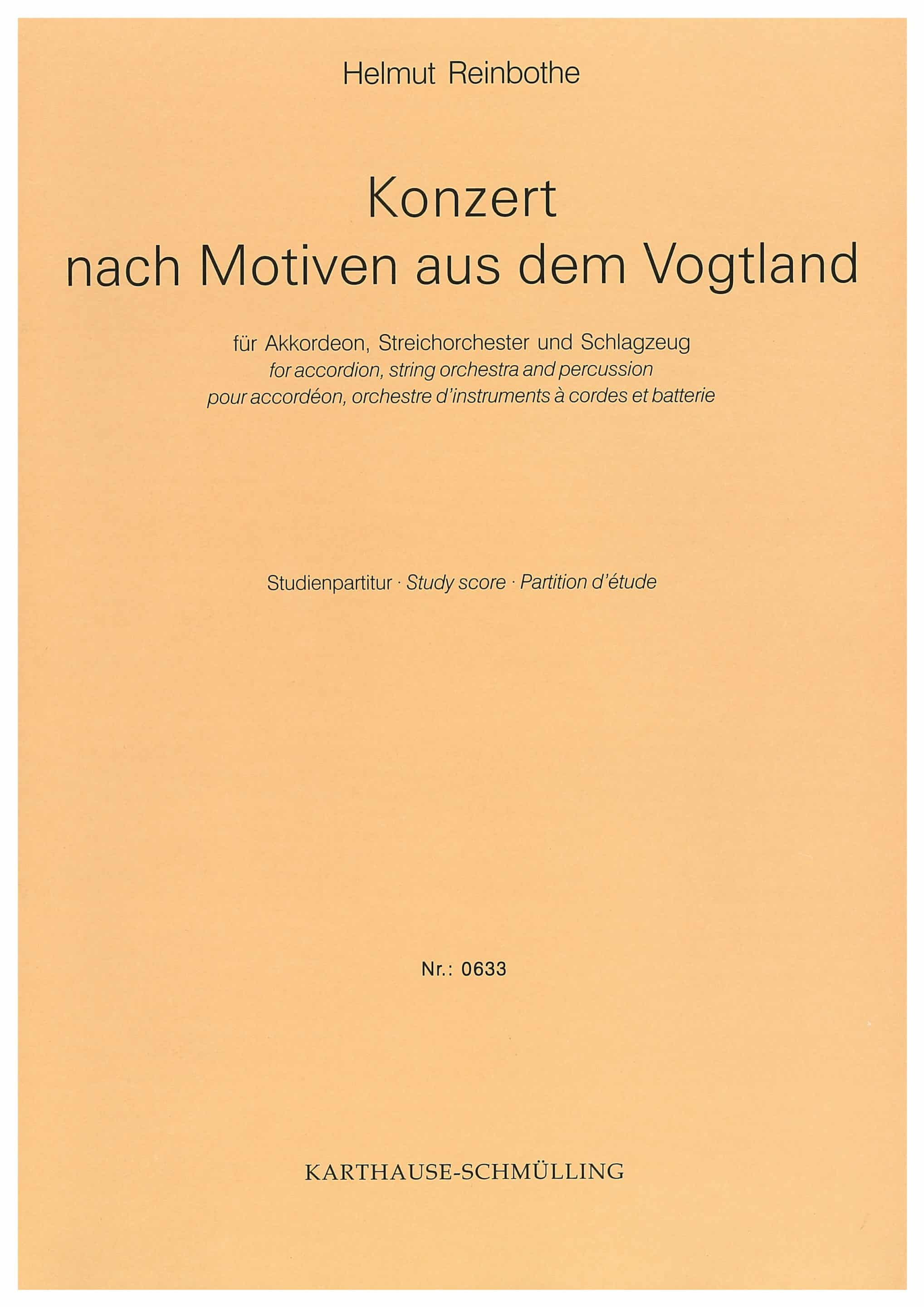 Helmut Reinbothe

Konzert
nach Motiven aus dem Vogtland

für Akkordeon, Streichorchester und Schlagzeug
for accordion, string orchestra and percussion
pour accordéon, orchestre d'instruments à cordes et batterie

Studienpartitur · Study score · Partition d'étude

Nr.: 0633

KARTHAUSE-SCHMÜLLING